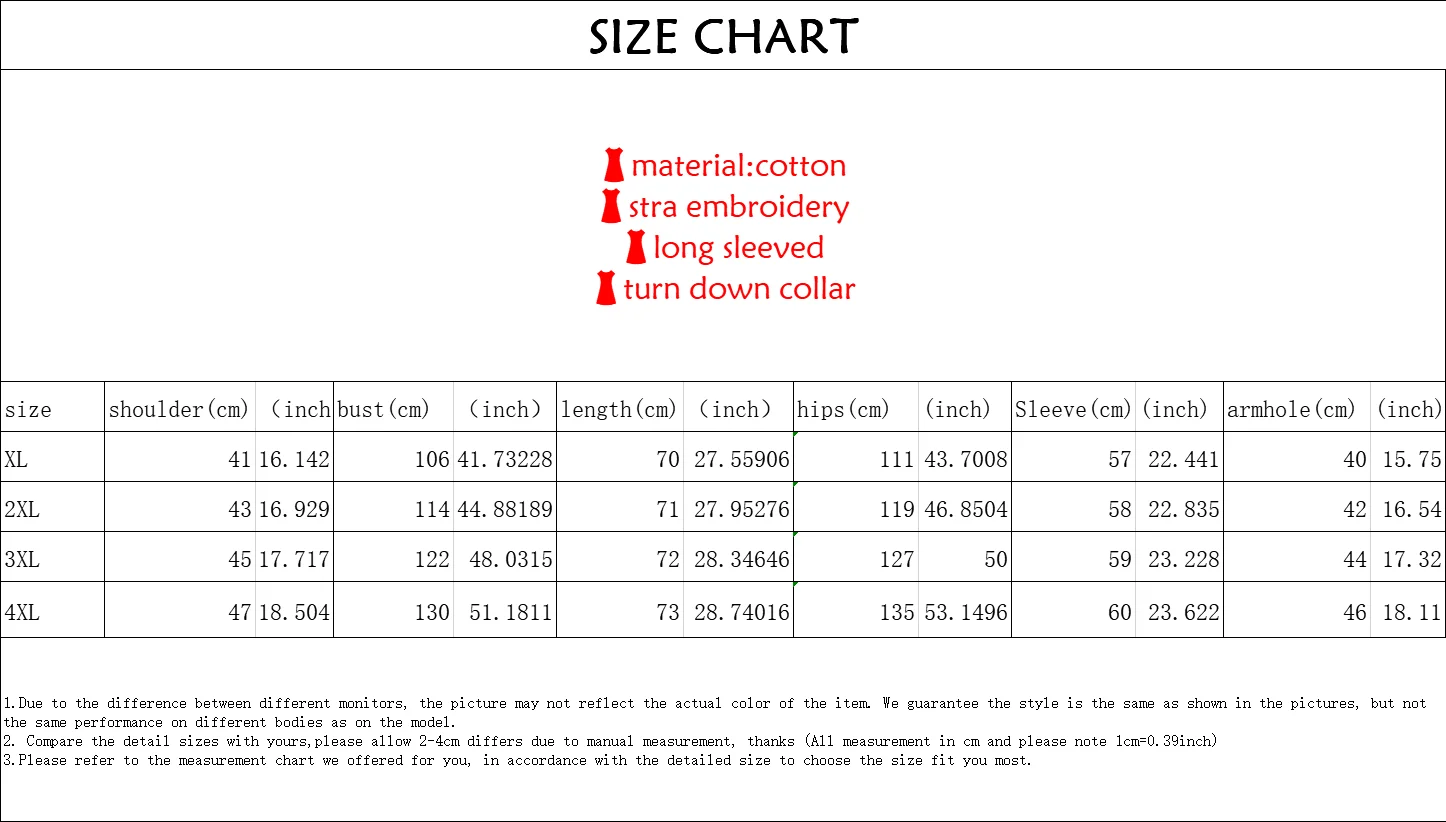 SIZE CHART

material:cotton
stra embroidery
long sleeved
turn down collar

| size | shoulder(cm) | (inch | bust(cm) | (inch) | length(cm) | (inch) | hips(cm) | (inch) | Sleeve(cm) | (inch) | armhole(cm) | (inch) |
|---|---|---|---|---|---|---|---|---|---|---|---|---|
| XL | 41 | 16.142 | 106 | 41.73228 | 70 | 27.55906 | 111 | 43.7008 | 57 | 22.441 | 40 | 15.75 |
| 2XL | 43 | 16.929 | 114 | 44.88189 | 71 | 27.95276 | 119 | 46.8504 | 58 | 22.835 | 42 | 16.54 |
| 3XL | 45 | 17.717 | 122 | 48.0315 | 72 | 28.34646 | 127 | 50 | 59 | 23.228 | 44 | 17.32 |
| 4XL | 47 | 18.504 | 130 | 51.1811 | 73 | 28.74016 | 135 | 53.1496 | 60 | 23.622 | 46 | 18.11 |

1.Due to the difference between different monitors, the picture may not reflect the actual color of the item. We guarantee the style is the same as shown in the pictures, but not the same performance on different bodies as on the model.
2. Compare the detail sizes with yours,please allow 2-4cm differs due to manual measurement, thanks (All measurement in cm and please note 1cm=0.39inch)
3.Please refer to the measurement chart we offered for you, in accordance with the detailed size to choose the size fit you most.